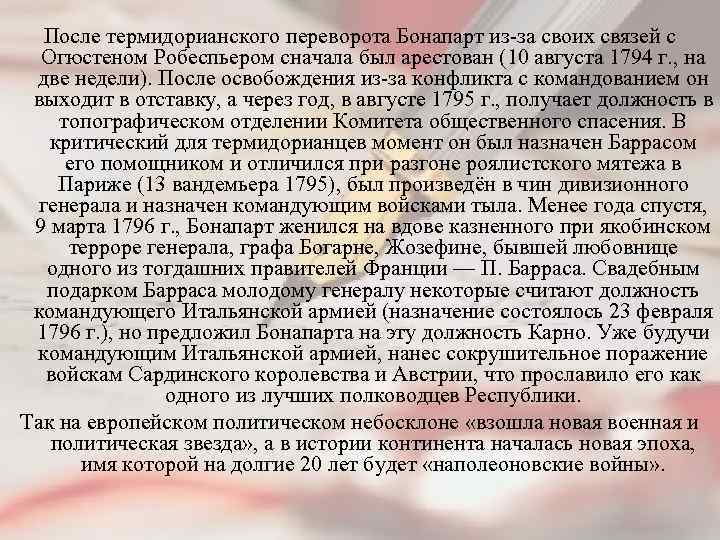 После термидорианского переворота Бонапарт из-за своих связей с Огюстеном Робеспьером сначала был арестован (10 августа 1794 г., на две недели). После освобождения из-за конфликта с командованием он выходит в отставку, а через год, в августе 1795 г., получает должность в топографическом отделении Комитета общественного спасения. В критический для термидорианцев момент он был назначен Баррасом его помощником и отличился при разгоне роялистского мятежа в Париже (13 вандемьера 1795), был произведён в чин дивизионного генерала и назначен командующим войсками тыла. Менее года спустя, 9 марта 1796 г., Бонапарт женился на вдове казненного при якобинском терроре генерала, графа Богарне, Жозефине, бывшей любовнице одного из тогдашних правителей Франции — П. Барраса. Свадебным подарком Барраса молодому генералу некоторые считают должность командующего Итальянской армией (назначение состоялось 23 февраля 1796 г.), но предложил Бонапарта на эту должность Карно. Уже будучи командующим Итальянской армией, нанес сокрушительное поражение войскам Сардинского королевства и Австрии, что прославило его как одного из лучших полководцев Республики.

Так на европейском политическом небосклоне «взошла новая военная и политическая звезда», а в истории континента началась новая эпоха, имя которой на долгие 20 лет будет «наполеоновские войны».